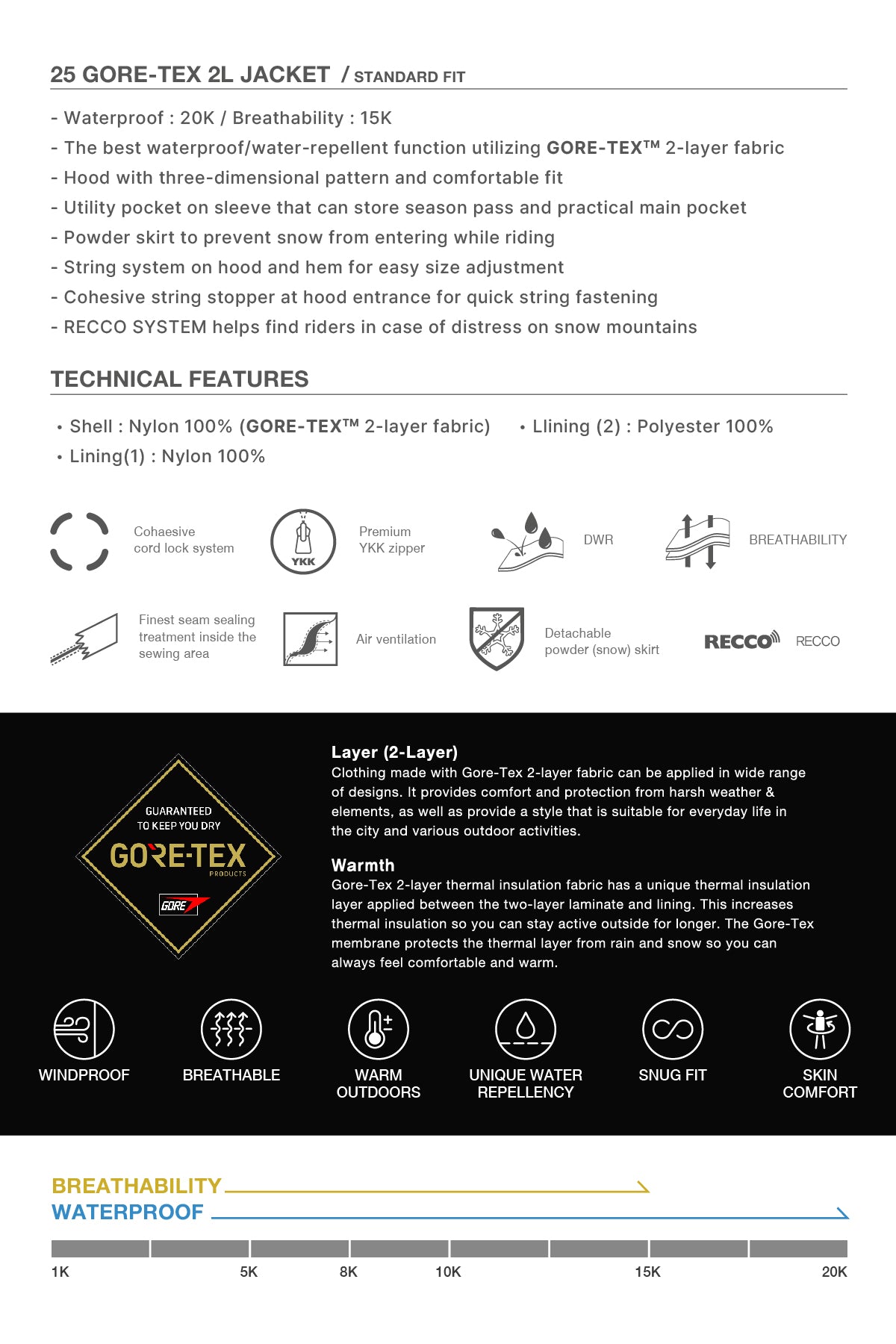 25 GORE-TEX 2L JACKET / STANDARD FIT

- Waterproof : 20K / Breathability : 15K
- The best waterproof/water-repellent function utilizing GORE-TEX™ 2-layer fabric
- Hood with three-dimensional pattern and comfortable fit
- Utility pocket on sleeve that can store season pass and practical main pocket
- Powder skirt to prevent snow from entering while riding
- String system on hood and hem for easy size adjustment
- Cohesive string stopper at hood entrance for quick string fastening
- RECCO SYSTEM helps find riders in case of distress on snow mountains

TECHNICAL FEATURES

• Shell : Nylon 100% (GORE-TEX™ 2-layer fabric)
• Lining(1) : Nylon 100%
• Llining (2) : Polyester 100%

Cohaesive cord lock system

YKK

Premium YKK zipper

DWR

BREATHABILITY

Finest seam sealing treatment inside the sewing area

Air ventilation

Detachable powder (snow) skirt

RECCO

RECCO

GUARANTEED TO KEEP YOU DRY
GORE-TEX
PRODUCTS
GORE

Layer (2-Layer)
Clothing made with Gore-Tex 2-layer fabric can be applied in wide range of designs. It provides comfort and protection from harsh weather & elements, as well as provide a style that is suitable for everyday life in the city and various outdoor activities.

Warmth
Gore-Tex 2-layer thermal insulation fabric has a unique thermal insulation layer applied between the two-layer laminate and lining. This increases thermal insulation so you can stay active outside for longer. The Gore-Tex membrane protects the thermal layer from rain and snow so you can always feel comfortable and warm.

WINDPROOF

BREATHABLE

WARM OUTDOORS

UNIQUE WATER REPELLENCY

SNUG FIT

SKIN COMFORT

BREATHABILITY
WATERPROOF

1K 5K 8K 10K 15K 20K